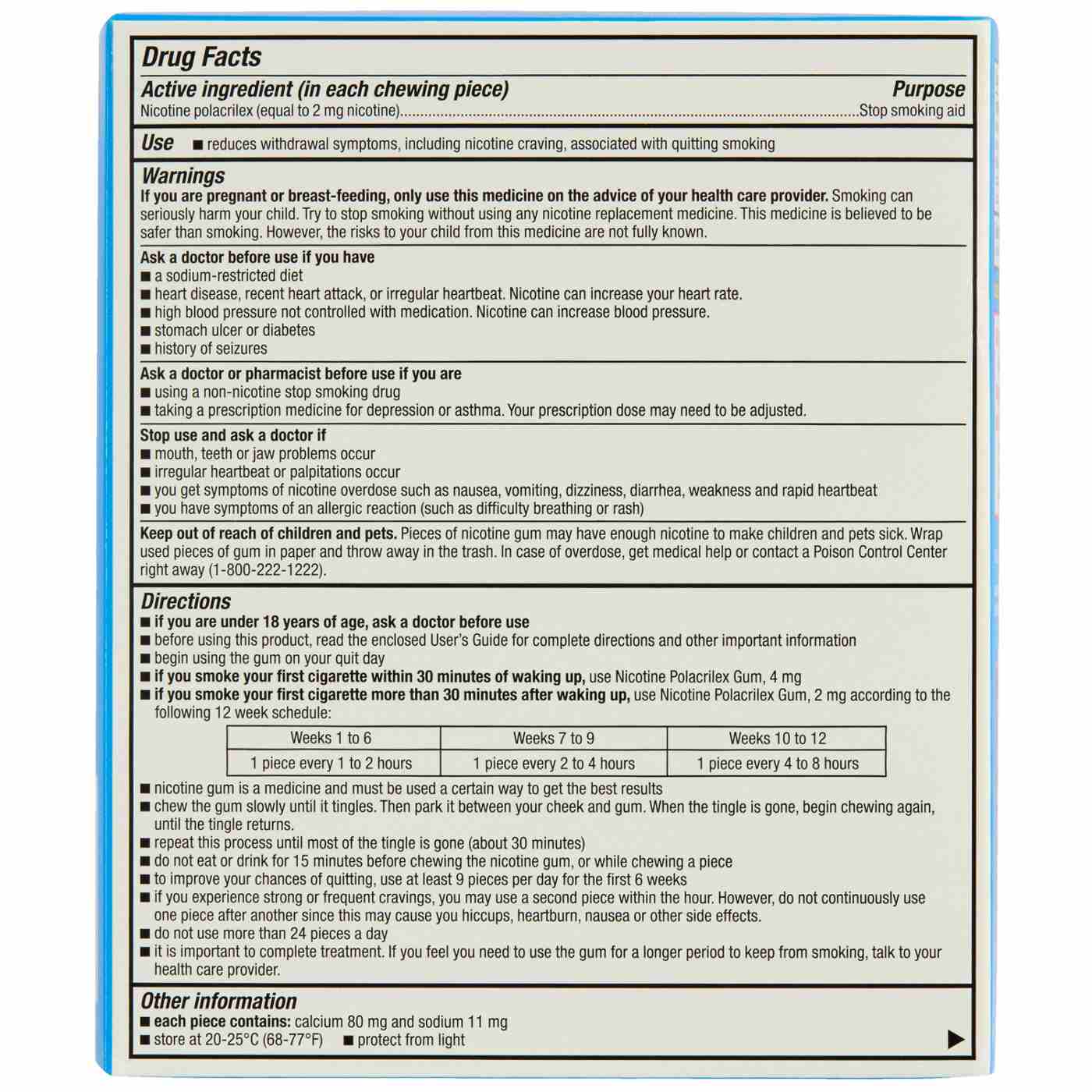 Drug Facts

Active ingredient (in each chewing piece) Purpose
Nicotine polacrilex (equal to 2 mg nicotine)....................Stop smoking aid

Use ■ reduces withdrawal symptoms, including nicotine craving, associated with quitting smoking

Warnings
If you are pregnant or breast-feeding, only use this medicine on the advice of your health care provider. Smoking can seriously harm your child. Try to stop smoking without using any nicotine replacement medicine. This medicine is believed to be safer than smoking. However, the risks to your child from this medicine are not fully known.

Ask a doctor before use if you have
■ a sodium-restricted diet
■ heart disease, recent heart attack, or irregular heartbeat. Nicotine can increase your heart rate.
■ high blood pressure not controlled with medication. Nicotine can increase blood pressure.
■ stomach ulcer or diabetes
■ history of seizures

Ask a doctor or pharmacist before use if you are
■ using a non-nicotine stop smoking drug
■ taking a prescription medicine for depression or asthma. Your prescription dose may need to be adjusted.

Stop use and ask a doctor if
■ mouth, teeth or jaw problems occur
■ irregular heartbeat or palpitations occur
■ you get symptoms of nicotine overdose such as nausea, vomiting, dizziness, diarrhea, weakness and rapid heartbeat
■ you have symptoms of an allergic reaction (such as difficulty breathing or rash)

Keep out of reach of children and pets. Pieces of nicotine gum may have enough nicotine to make children and pets sick. Wrap used pieces of gum in paper and throw away in the trash. In case of overdose, get medical help or contact a Poison Control Center right away (1-800-222-1222).

Directions
■ if you are under 18 years of age, ask a doctor before use
■ before using this product, read the enclosed User's Guide for complete directions and other important information
■ begin using the gum on your quit day
■ if you smoke your first cigarette within 30 minutes of waking up, use Nicotine Polacrilex Gum, 4 mg
■ if you smoke your first cigarette more than 30 minutes after waking up, use Nicotine Polacrilex Gum, 2 mg according to the following 12 week schedule:

| Weeks 1 to 6 | Weeks 7 to 9 | Weeks 10 to 12 |
|---|---|---|
| 1 piece every 1 to 2 hours | 1 piece every 2 to 4 hours | 1 piece every 4 to 8 hours |

■ nicotine gum is a medicine and must be used a certain way to get the best results
■ chew the gum slowly until it tingles. Then park it between your cheek and gum. When the tingle is gone, begin chewing again, until the tingle returns.
■ repeat this process until most of the tingle is gone (about 30 minutes)
■ do not eat or drink for 15 minutes before chewing the nicotine gum, or while chewing a piece
■ to improve your chances of quitting, use at least 9 pieces per day for the first 6 weeks
■ if you experience strong or frequent cravings, you may use a second piece within the hour. However, do not continuously use one piece after another since this may cause you hiccups, heartburn, nausea or other side effects.
■ do not use more than 24 pieces a day
■ it is important to complete treatment. If you feel you need to use the gum for a longer period to keep from smoking, talk to your health care provider.

Other information
■ each piece contains: calcium 80 mg and sodium 11 mg
■ store at 20-25°C (68-77°F) ■ protect from light